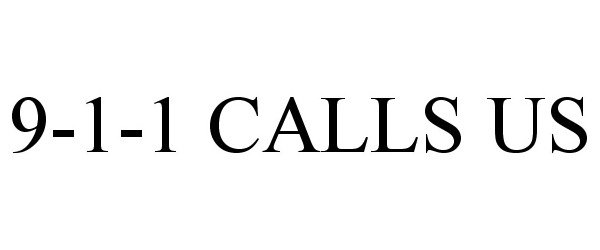 9-1-1 CALLS US